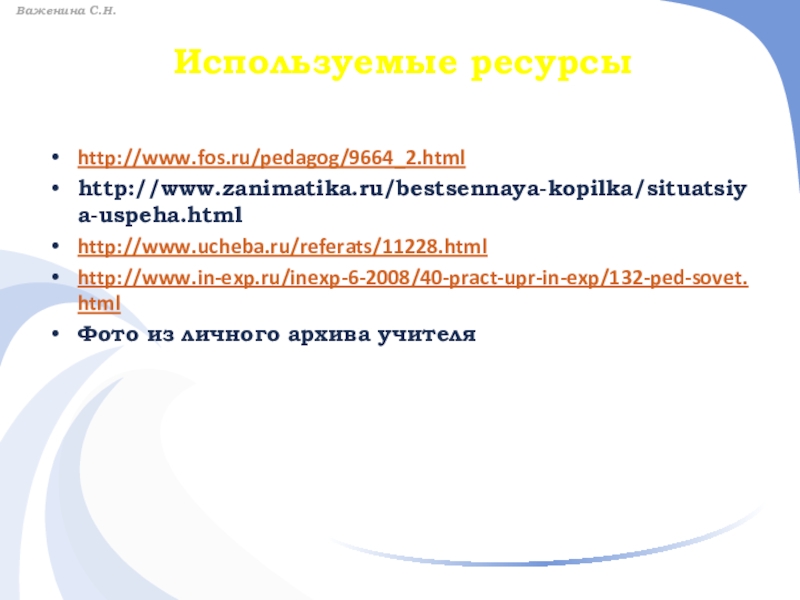 Важенина С.Н.

Используемые ресурсы

• http://www.fos.ru/pedagog/9664_2.html
• http://www.zanimatika.ru/bestsennaya-kopilka/situatsiya-uspeha.html
• http://www.ucheba.ru/referats/11228.html
• http://www.in-exp.ru/inexp-6-2008/40-pract-upr-in-exp/132-ped-sovet.html
• Фото из личного архива учителя